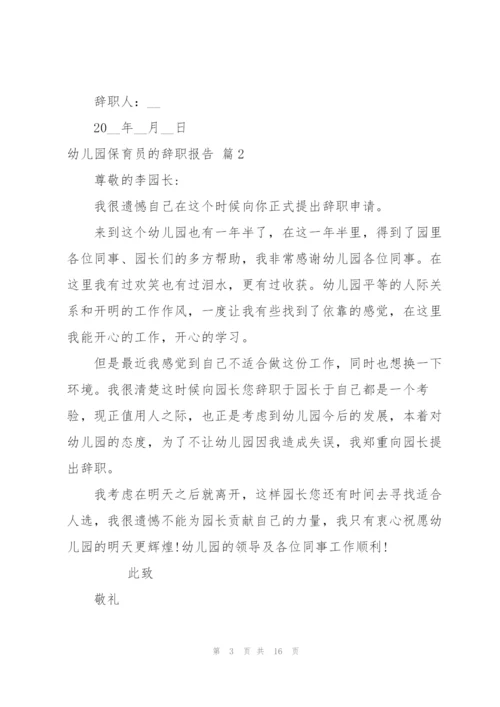 辞职人：__

20__年__月__日

幼儿园保育员的辞职报告 篇2

尊敬的李园长：

我很遗憾自己在这个时候向你正式提出辞职申请。

来到这个幼儿园也有一年半了，在这一年半里，得到了园里各位同事、园长们的多方帮助，我非常感谢幼儿园各位同事。在这里我有过欢笑也有过泪水，更有过收获。幼儿园平等的人际关系和开明的工作作风，一度让我有些找到了依靠的感觉，在这里我能开心的工作，开心的学习。

但是最近我感觉到自己不适合做这份工作，同时也想换一下环境。我很清楚这时候向园长您辞职于园长于自己都是一个考验，现正值用人之际，也正是考虑到幼儿园今后的发展，本着对幼儿园的态度，为了不让幼儿园因我造成失误，我郑重向园长提出辞职。

我考虑在明天之后就离开，这样园长您还有时间去寻找适合人选，我很遗憾不能为园长贡献自己的力量，我只有衷心祝愿幼儿园的明天更辉煌!幼儿园的领导及各位同事工作顺利!

此致

敬礼

第 3 页 共 16 页